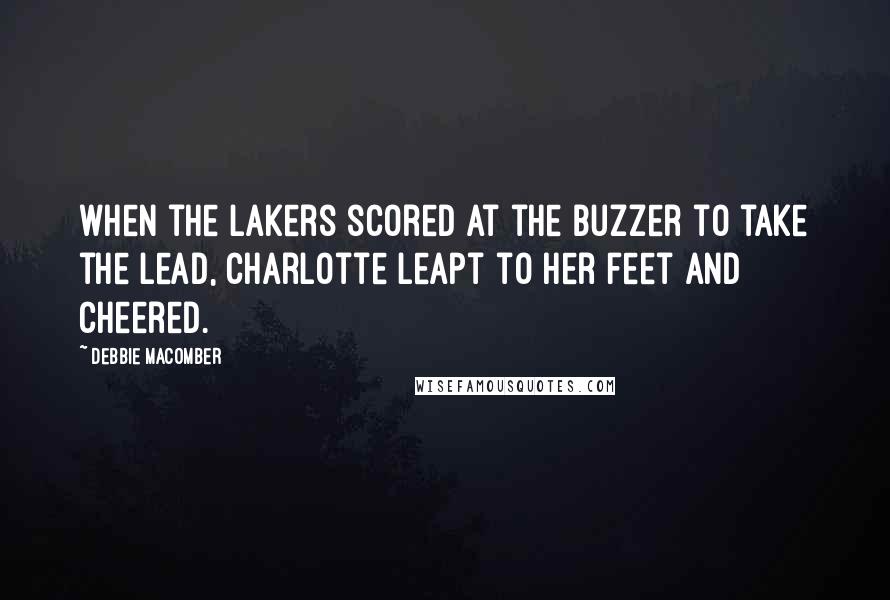 WHEN THE LAKERS SCORED AT THE BUZZER TO TAKE THE LEAD, CHARLOTTE LEAPT TO HER FEET AND CHEERED.

~ DEBBIE MACOMBER

WISEFAMOUSQUOTES.COM